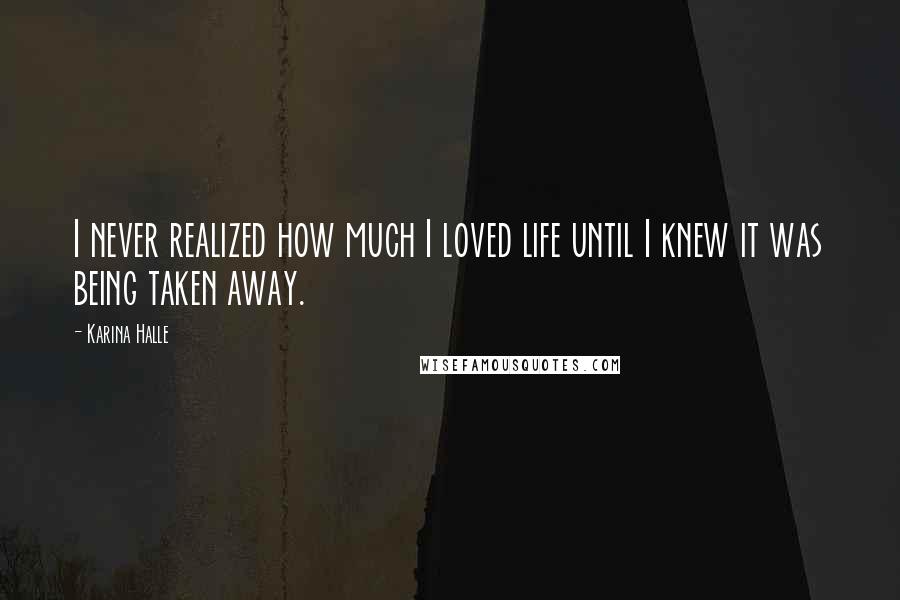 I never realized how much I loved life until I knew it was being taken away.

- Karina Halle

WISEFAMOUSQUOTES.COM